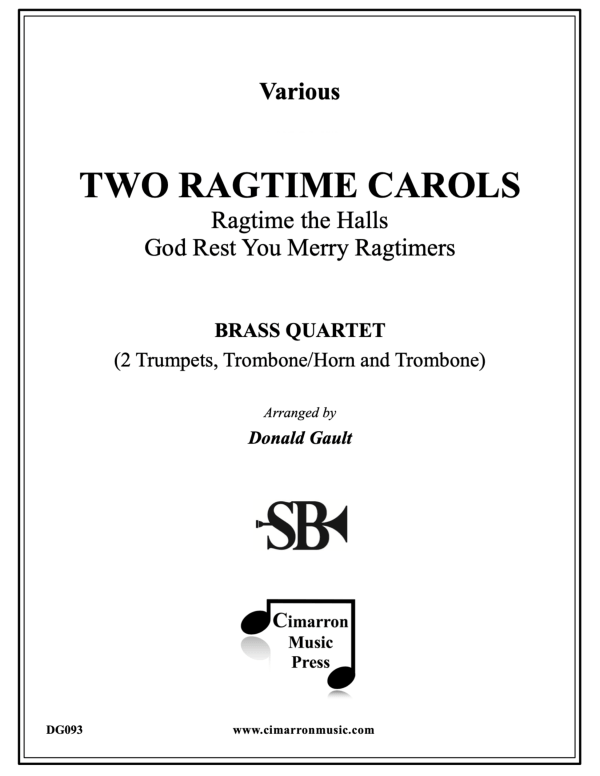 Various

TWO RAGTIME CAROLS

Ragtime the Halls
God Rest You Merry Ragtimers

BRASS QUARTET
(2 Trumpets, Trombone/Horn and Trombone)

Arranged by
Donald Gault

SB

Cimarron
Music
Press

DG093

www.cimarronmusic.com